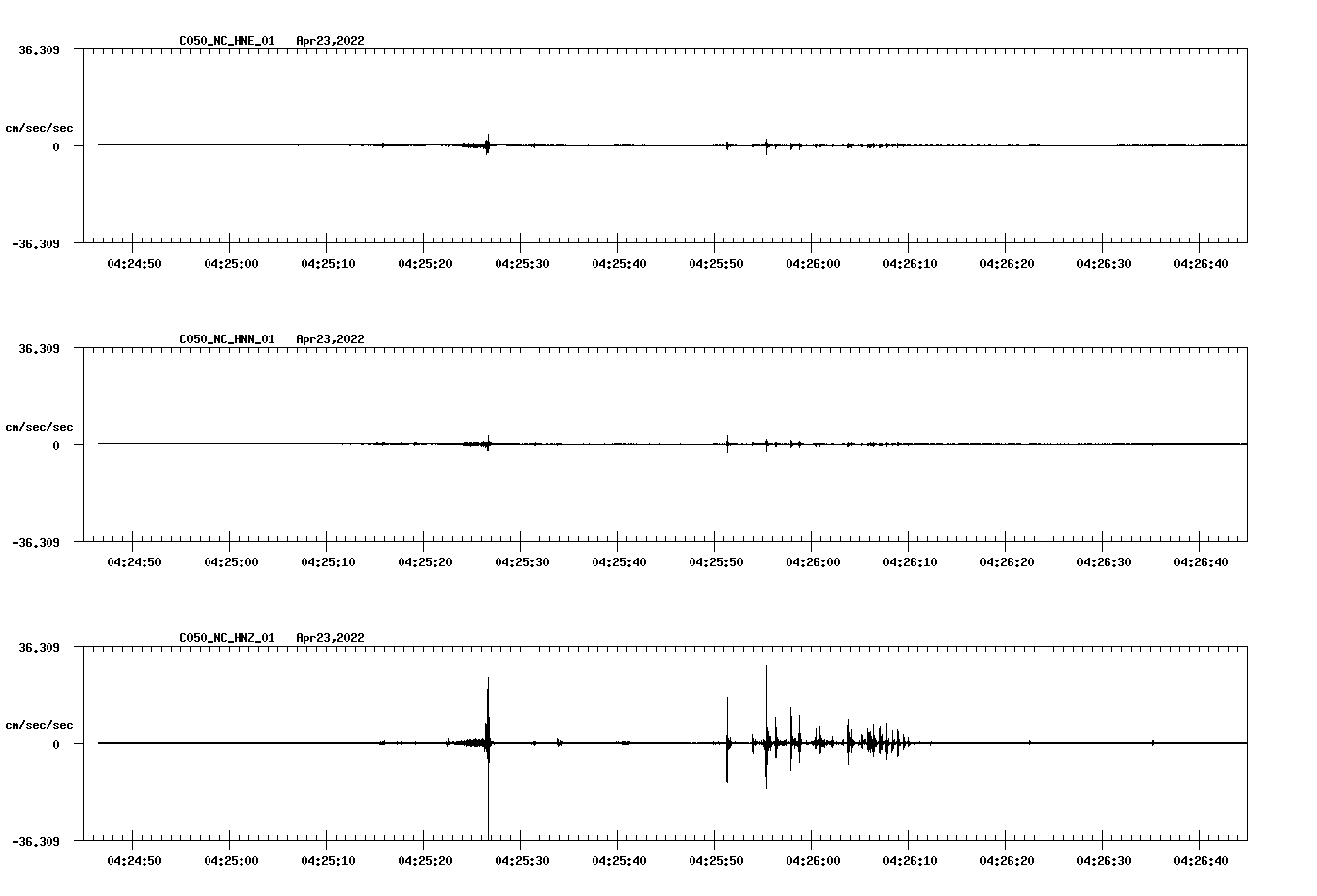 C050_NC_HNE_01 Apr23,2022

36.309

cm/sec/sec

0

-36.309

04:24:50 04:25:00 04:25:10 04:25:20 04:25:30 04:25:40 04:25:50 04:26:00 04:26:10 04:26:20 04:26:30 04:26:40

C050_NC_HNN_01 Apr23,2022

36.309

cm/sec/sec

0

-36.309

04:24:50 04:25:00 04:25:10 04:25:20 04:25:30 04:25:40 04:25:50 04:26:00 04:26:10 04:26:20 04:26:30 04:26:40

C050_NC_HNZ_01 Apr23,2022

36.309

cm/sec/sec

0

-36.309

04:24:50 04:25:00 04:25:10 04:25:20 04:25:30 04:25:40 04:25:50 04:26:00 04:26:10 04:26:20 04:26:30 04:26:40